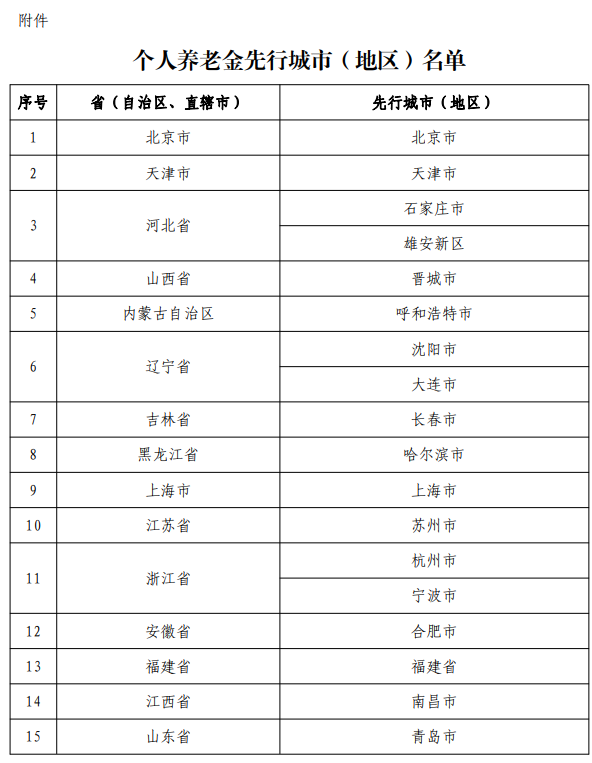 附件

个人养老金先行城市（地区）名单

| 序号 | 省（自治区、直辖市） | 先行城市（地区） |
|---|---|---|
| 1 | 北京市 | 北京市 |
| 2 | 天津市 | 天津市 |
| 3 | 河北省 | 石家庄市 |
|  |  | 雄安新区 |
| 4 | 山西省 | 晋城市 |
| 5 | 内蒙古自治区 | 呼和浩特市 |
| 6 | 辽宁省 | 沈阳市 |
|  |  | 大连市 |
| 7 | 吉林省 | 长春市 |
| 8 | 黑龙江省 | 哈尔滨市 |
| 9 | 上海市 | 上海市 |
| 10 | 江苏省 | 苏州市 |
| 11 | 浙江省 | 杭州市 |
|  |  | 宁波市 |
| 12 | 安徽省 | 合肥市 |
| 13 | 福建省 | 福建省 |
| 14 | 江西省 | 南昌市 |
| 15 | 山东省 | 青岛市 |